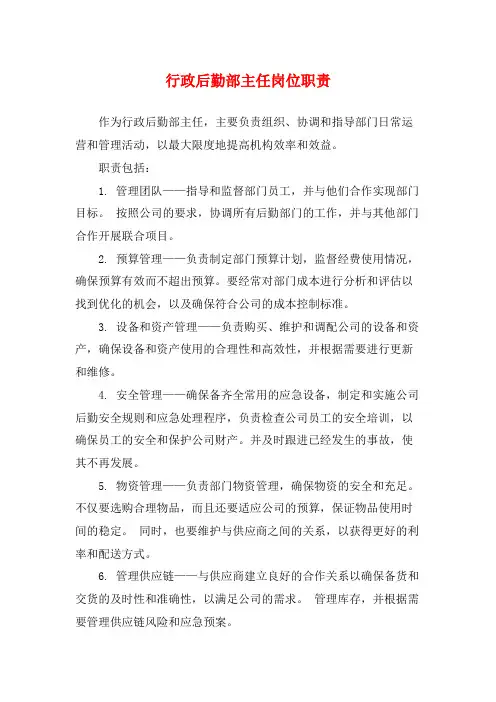 行政后勤部主任岗位职责

作为行政后勤部主任，主要负责组织、协调和指导部门日常运营和管理活动，以最大限度地提高机构效率和效益。

职责包括：

1. 管理团队——指导和监督部门员工，并与他们合作实现部门目标。 按照公司的要求，协调所有后勤部门的工作，并与其他部门合作开展联合项目。

2. 预算管理——负责制定部门预算计划，监督经费使用情况，确保预算有效而不超出预算。要经常对部门成本进行分析和评估以找到优化的机会，以及确保符合公司的成本控制标准。

3. 设备和资产管理——负责购买、维护和调配公司的设备和资产，确保设备和资产使用的合理性和高效性，并根据需要进行更新和维修。

4. 安全管理——确保备齐全常用的应急设备，制定和实施公司后勤安全规则和应急处理程序，负责检查公司员工的安全培训，以确保员工的安全和保护公司财产。并及时跟进已经发生的事故，使其不再发展。

5. 物资管理——负责部门物资管理，确保物资的安全和充足。不仅要选购合理物品，而且还要适应公司的预算，保证物品使用时间的稳定。 同时，也要维护与供应商之间的关系，以获得更好的利率和配送方式。

6. 管理供应链——与供应商建立良好的合作关系以确保备货和交货的及时性和准确性，以满足公司的需求。 管理库存，并根据需要管理供应链风险和应急预案。